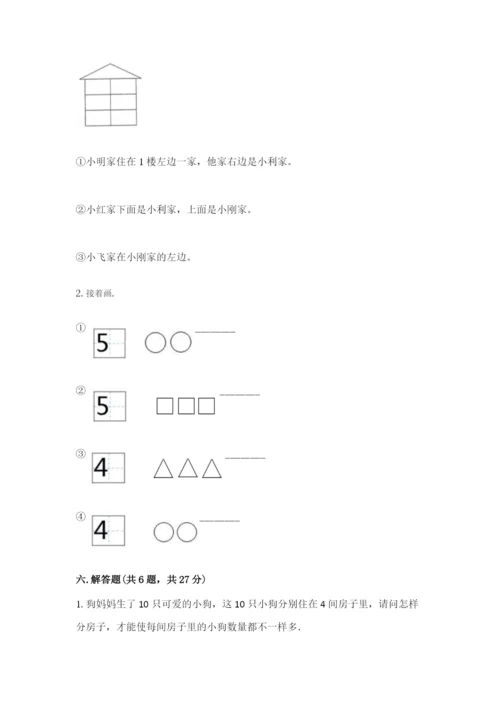 ①小明家住在 1 楼左边一家，他家右边是小利家。

②小红家下面是小利家，上面是小刚家。

③小飞家在小刚家的左边。

2. 接着画.

① 5 ○○______

② 5 □□□______

③ 4 △△△______

④ 4 ○○______

六. 解答题(共 6 题，共 27 分)

1. 狗妈妈生了 10 只可爱的小狗，这 10 只小狗分别住在 4 间房子里，请问怎样分房子，才能使每间房子里的小狗数量都不一样多.